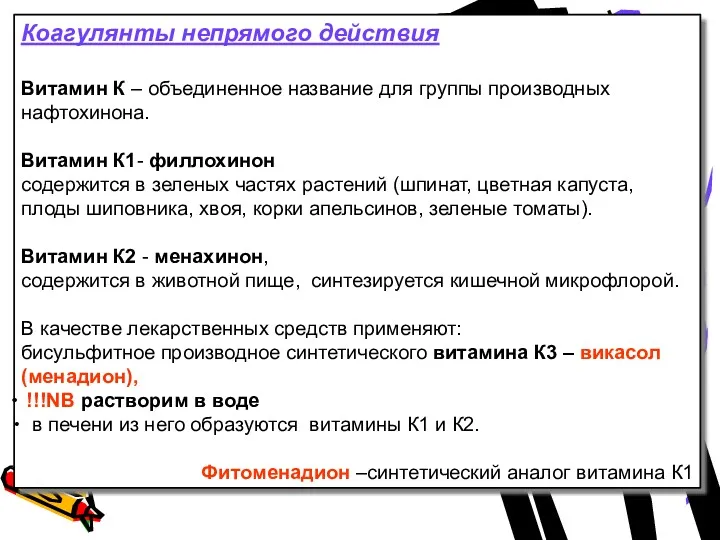 Коагулянты непрямого действия

Витамин К – объединенное название для группы производных нафтохинона.

Витамин К1- филлохинон
содержится в зеленых частях растений (шпинат, цветная капуста, плоды шиповника, хвоя, корки апельсинов, зеленые томаты).

Витамин К2 - менахинон,
содержится в животной пище, синтезируется кишечной микрофлорой.

В качестве лекарственных средств применяют:
бисульфитное производное синтетического витамина К3 – викасол (менадион),
• !!!NB растворим в воде
• в печени из него образуются витамины К1 и К2.

Фитоменадион –синтетический аналог витамина К1